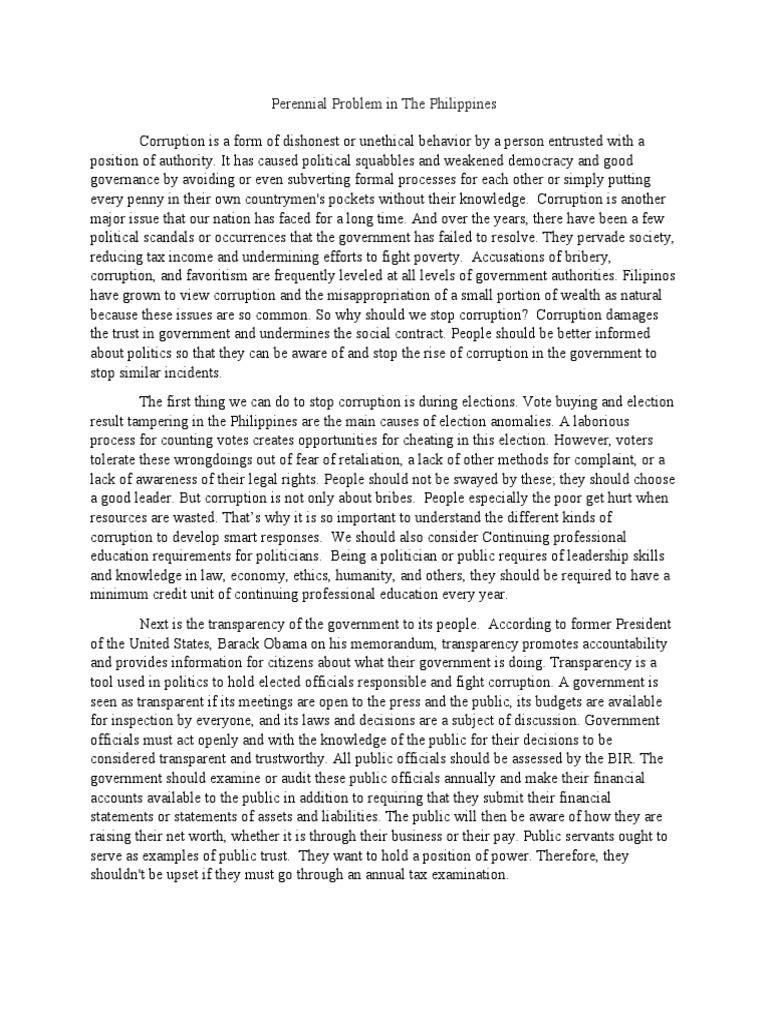 Perennial Problem in The Philippines

Corruption is a form of dishonest or unethical behavior by a person entrusted with a position of authority. It has caused political squabbles and weakened democracy and good governance by avoiding or even subverting formal processes for each other or simply putting every penny in their own countrymen's pockets without their knowledge. Corruption is another major issue that our nation has faced for a long time. And over the years, there have been a few political scandals or occurrences that the government has failed to resolve. They pervade society, reducing tax income and undermining efforts to fight poverty. Accusations of bribery, corruption, and favoritism are frequently leveled at all levels of government authorities. Filipinos have grown to view corruption and the misappropriation of a small portion of wealth as natural because these issues are so common. So why should we stop corruption? Corruption damages the trust in government and undermines the social contract. People should be better informed about politics so that they can be aware of and stop the rise of corruption in the government to stop similar incidents.

The first thing we can do to stop corruption is during elections. Vote buying and election result tampering in the Philippines are the main causes of election anomalies. A laborious process for counting votes creates opportunities for cheating in this election. However, voters tolerate these wrongdoings out of fear of retaliation, a lack of other methods for complaint, or a lack of awareness of their legal rights. People should not be swayed by these; they should choose a good leader. But corruption is not only about bribes. People especially the poor get hurt when resources are wasted. That's why it is so important to understand the different kinds of corruption to develop smart responses. We should also consider Continuing professional education requirements for politicians. Being a politician or public requires of leadership skills and knowledge in law, economy, ethics, humanity, and others, they should be required to have a minimum credit unit of continuing professional education every year.

Next is the transparency of the government to its people. According to former President of the United States, Barack Obama on his memorandum, transparency promotes accountability and provides information for citizens about what their government is doing. Transparency is a tool used in politics to hold elected officials responsible and fight corruption. A government is seen as transparent if its meetings are open to the press and the public, its budgets are available for inspection by everyone, and its laws and decisions are a subject of discussion. Government officials must act openly and with the knowledge of the public for their decisions to be considered transparent and trustworthy. All public officials should be assessed by the BIR. The government should examine or audit these public officials annually and make their financial accounts available to the public in addition to requiring that they submit their financial statements or statements of assets and liabilities. The public will then be aware of how they are raising their net worth, whether it is through their business or their pay. Public servants ought to serve as examples of public trust. They want to hold a position of power. Therefore, they shouldn't be upset if they must go through an annual tax examination.